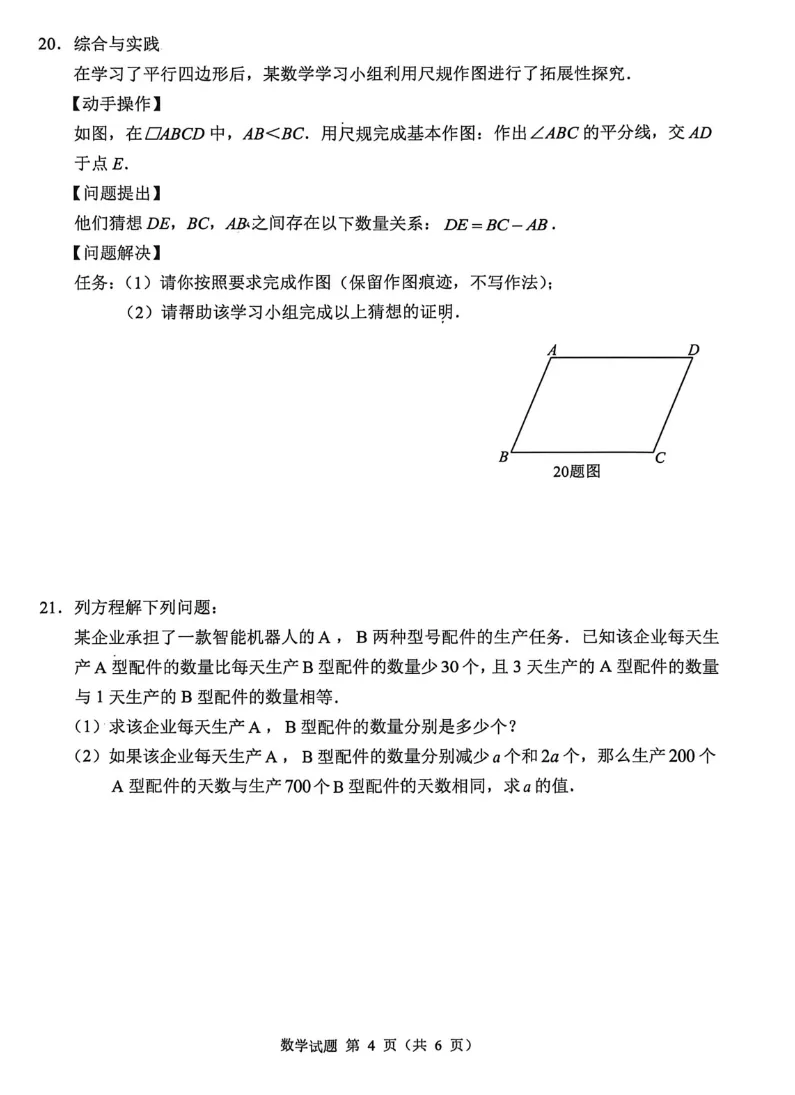 20．综合与实践

在学习了平行四边形后，某数学学习小组利用尺规作图进行了拓展性探究．

【动手操作】

如图，在$\square ABCD$中，$AB<BC$．用尺规完成基本作图：作出$\angle ABC$的平分线，交$AD$于点$E$．

【问题提出】

他们猜想$DE$，$BC$，$AB$之间存在以下数量关系：$DE=BC-AB$．

【问题解决】

任务：（1）请你按照要求完成作图（保留作图痕迹，不写作法）；

（2）请帮助该学习小组完成以上猜想的证明．

A D B C

20题图

21．列方程解下列问题：

某企业承担了一款智能机器人的A，B两种型号配件的生产任务．已知该企业每天生产A型配件的数量比每天生产B型配件的数量少30个，且3天生产的A型配件的数量与1天生产的B型配件的数量相等．

（1）求该企业每天生产A，B型配件的数量分别是多少个？

（2）如果该企业每天生产A，B型配件的数量分别减少$a$个和$2a$个，那么生产200个A型配件的天数与生产700个B型配件的天数相同，求$a$的值．

数学试题 第4页（共6页）